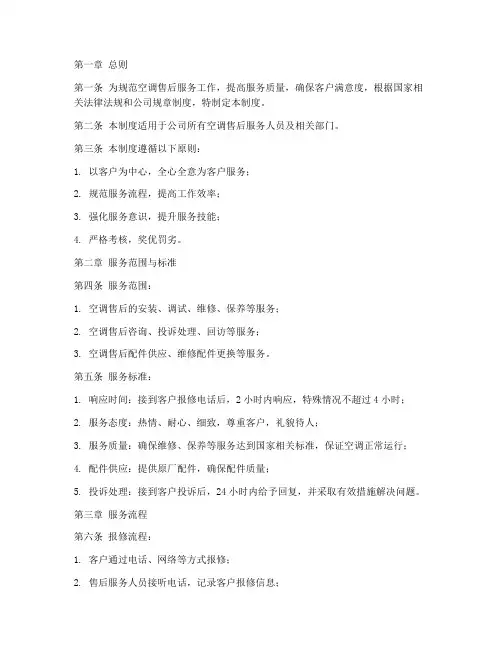 第一章 总则

第一条 为规范空调售后服务工作，提高服务质量，确保客户满意度，根据国家相关法律法规和公司规章制度，特制定本制度。

第二条 本制度适用于公司所有空调售后服务人员及相关部门。

第三条 本制度遵循以下原则：

1. 以客户为中心，全心全意为客户服务；

2. 规范服务流程，提高工作效率；

3. 强化服务意识，提升服务技能；

4. 严格考核，奖优罚劣。

第二章 服务范围与标准

第四条 服务范围：

1. 空调售后的安装、调试、维修、保养等服务；

2. 空调售后咨询、投诉处理、回访等服务；

3. 空调售后配件供应、维修配件更换等服务。

第五条 服务标准：

1. 响应时间：接到客户报修电话后，2 小时内响应，特殊情况不超过 4 小时；

2. 服务态度：热情、耐心、细致，尊重客户，礼貌待人；

3. 服务质量：确保维修、保养等服务达到国家相关标准，保证空调正常运行；

4. 配件供应：提供原厂配件，确保配件质量；

5. 投诉处理：接到客户投诉后，24 小时内给予回复，并采取有效措施解决问题。

第三章 服务流程

第六条 报修流程：

1. 客户通过电话、网络等方式报修；

2. 售后服务人员接听电话，记录客户报修信息；